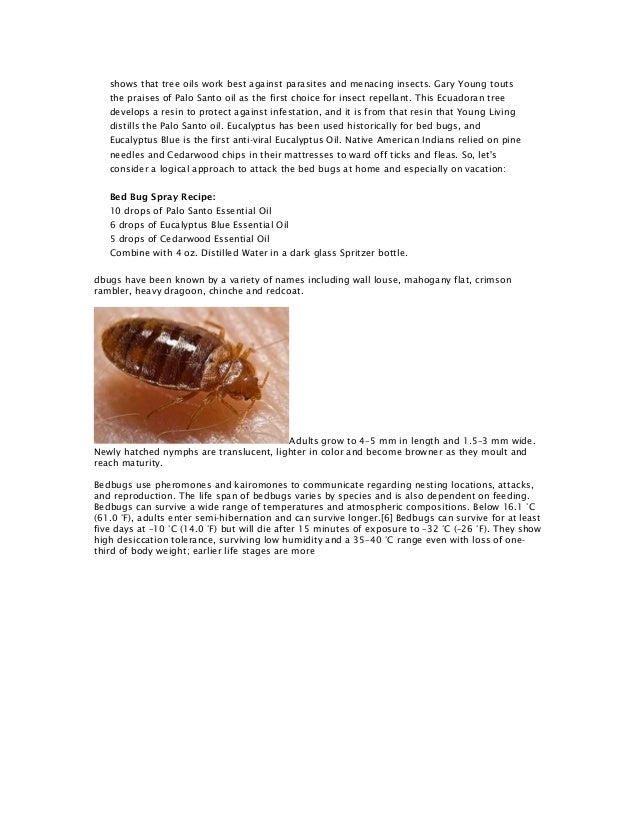 shows that tree oils work best against parasites and menacing insects. Gary Young touts the praises of Palo Santo oil as the first choice for insect repellant. This Ecuadoran tree develops a resin to protect against infestation, and it is from that resin that Young Living distills the Palo Santo oil. Eucalyptus has been used historically for bed bugs, and Eucalyptus Blue is the first anti-viral Eucalyptus Oil. Native American Indians relied on pine needles and Cedarwood chips in their mattresses to ward off ticks and fleas. So, let's consider a logical approach to attack the bed bugs at home and especially on vacation:

Bed Bug Spray Recipe:
10 drops of Palo Santo Essential Oil
6 drops of Eucalyptus Blue Essential Oil
5 drops of Cedarwood Essential Oil
Combine with 4 oz. Distilled Water in a dark glass Spritzer bottle.

dbugs have been known by a variety of names including wall louse, mahogany flat, crimson rambler, heavy dragoon, chinche and redcoat.

Adults grow to 4–5 mm in length and 1.5–3 mm wide. Newly hatched nymphs are translucent, lighter in color and become browner as they moult and reach maturity.

Bedbugs use pheromones and kairomones to communicate regarding nesting locations, attacks, and reproduction. The life span of bedbugs varies by species and is also dependent on feeding. Bedbugs can survive a wide range of temperatures and atmospheric compositions. Below 16.1 °C (61.0 °F), adults enter semi-hibernation and can survive longer.[6] Bedbugs can survive for at least five days at −10 °C (14.0 °F) but will die after 15 minutes of exposure to −32 °C (−26 °F). They show high desiccation tolerance, surviving low humidity and a 35–40 °C range even with loss of one-third of body weight; earlier life stages are more